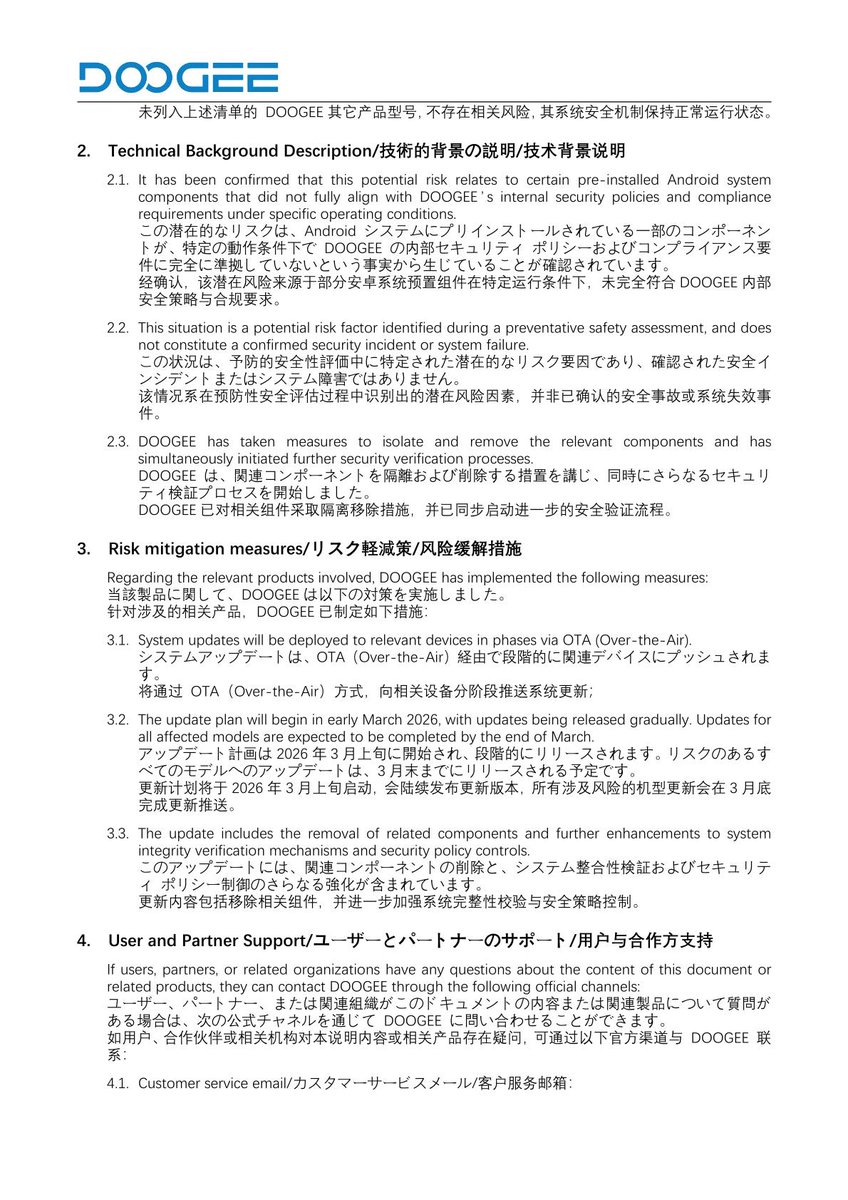 DOOGEE

未列入上述清单的 DOOGEE 其它产品型号，不存在相关风险，其系统安全机制保持正常运行状态。

2. Technical Background Description/技術的背景の説明/技术背景说明

2.1. It has been confirmed that this potential risk relates to certain pre-installed Android system components that did not fully align with DOOGEE's internal security policies and compliance requirements under specific operating conditions.
この潜在的なリスクは、Android システムにプリインストールされている一部のコンポーネントが、特定の動作条件下で DOOGEE の内部セキュリティ ポリシーおよびコンプライアンス要件に完全に準拠していないという事実から生じていることが確認されています。
经确认，该潜在风险来源于部分安卓系统预置组件在特定运行条件下，未完全符合 DOOGEE 内部安全策略与合规要求。

2.2. This situation is a potential risk factor identified during a preventative safety assessment, and does not constitute a confirmed security incident or system failure.
この状況は、予防的安全性評価中に特定された潜在的なリスク要因であり、確認された安全インシデントまたはシステム障害ではありません。
该情况系在预防性安全评估过程中识别出的潜在风险因素，并非已确认的安全事故或系统失效事件。

2.3. DOOGEE has taken measures to isolate and remove the relevant components and has simultaneously initiated further security verification processes.
DOOGEE は、関連コンポーネントを隔離および削除する措置を講じ、同時にさらなるセキュリティ検証プロセスを開始しました。
DOOGEE 已对相关组件采取隔离移除措施，并已同步启动进一步的安全验证流程。

3. Risk mitigation measures/リスク軽減策/风险缓解措施

Regarding the relevant products involved, DOOGEE has implemented the following measures:
当該製品に関して、DOOGEE は以下の対策を実施しました。
针对涉及的相关产品，DOOGEE 已制定如下措施：

3.1. System updates will be deployed to relevant devices in phases via OTA (Over-the-Air).
システムアップデートは、OTA（Over-the-Air）経由で段階的に関連デバイスにプッシュされます。
将通过 OTA（Over-the-Air）方式，向相关设备分阶段推送系统更新；

3.2. The update plan will begin in early March 2026, with updates being released gradually. Updates for all affected models are expected to be completed by the end of March.
アップデート計画は 2026 年 3 月上旬に開始され、段階的にリリースされます。リスクのあるすべてのモデルへのアップデートは、3 月末までにリリースされる予定です。
更新计划将于 2026 年 3 月上旬启动，会陆续发布更新版本，所有涉及风险的机型更新会在 3 月底完成更新推送。

3.3. The update includes the removal of related components and further enhancements to system integrity verification mechanisms and security policy controls.
このアップデートには、関連コンポーネントの削除と、システム整合性検証およびセキュリティ ポリシー制御のさらなる強化が含まれています。
更新内容包括移除相关组件，并进一步加强系统完整性校验与安全策略控制。

4. User and Partner Support/ユーザーとパートナーのサポート/用户与合作方支持

If users, partners, or related organizations have any questions about the content of this document or related products, they can contact DOOGEE through the following official channels:
ユーザー、パートナー、または関連組織がこのドキュメントの内容または関連製品について質問がある場合は、次の公式チャネルを通じて DOOGEE に問い合わせることができます。
如用户、合作伙伴或相关机构对本说明内容或相关产品存在疑问，可通过以下官方渠道与 DOOGEE 联系：

4.1. Customer service email/カスタマーサービスメール/客户服务邮箱：